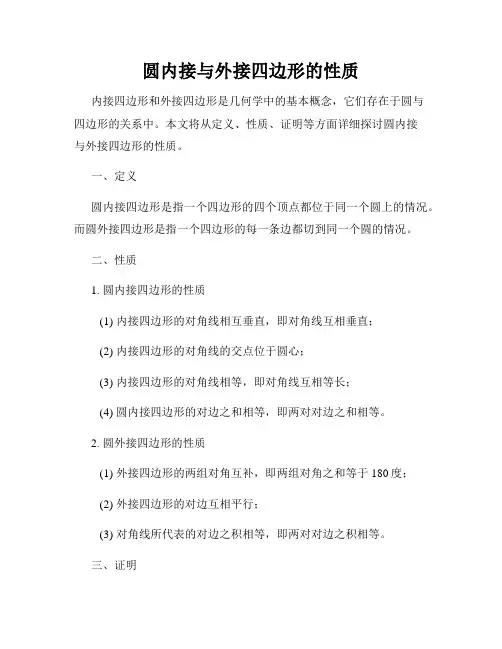 圆内接与外接四边形的性质

内接四边形和外接四边形是几何学中的基本概念，它们存在于圆与四边形的关系中。本文将从定义、性质、证明等方面详细探讨圆内接与外接四边形的性质。

一、定义

圆内接四边形是指一个四边形的四个顶点都位于同一个圆上的情况。而圆外接四边形是指一个四边形的每一条边都切到同一个圆的情况。

二、性质

1. 圆内接四边形的性质

(1) 内接四边形的对角线相互垂直，即对角线互相垂直；

(2) 内接四边形的对角线的交点位于圆心；

(3) 内接四边形的对角线相等，即对角线互相等长；

(4) 圆内接四边形的对边之和相等，即两对对边之和相等。

2. 圆外接四边形的性质

(1) 外接四边形的两组对角互补，即两组对角之和等于 180 度；

(2) 外接四边形的对边互相平行；

(3) 对角线所代表的对边之积相等，即两对对边之积相等。

三、证明